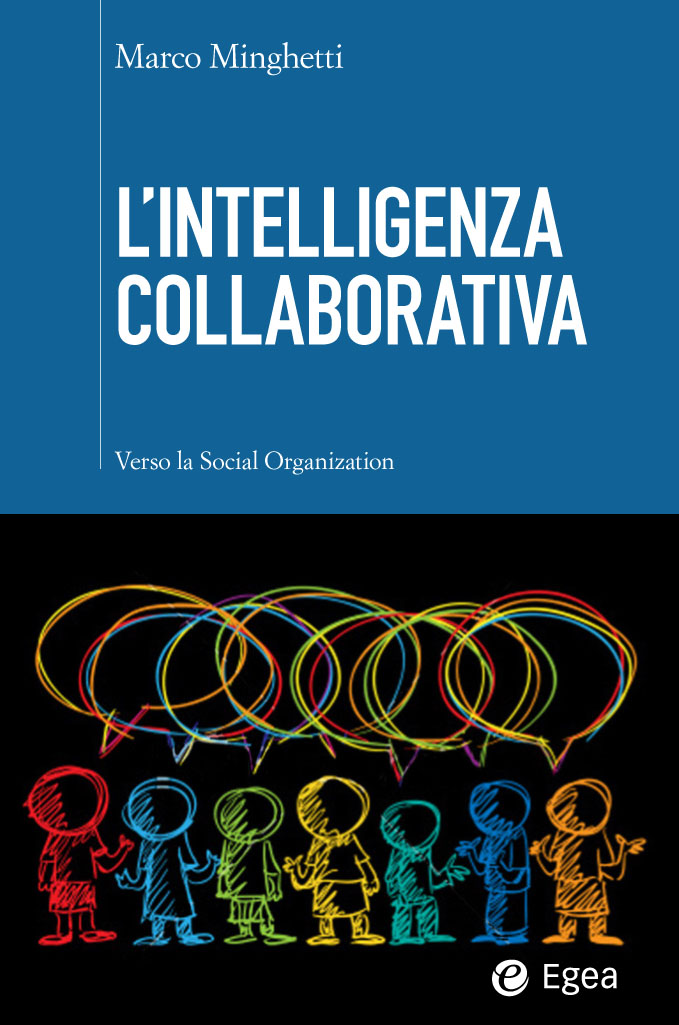 Marco Minghetti

L'INTELLIGENZA COLLABORATIVA

Verso la Social Organization

Egea